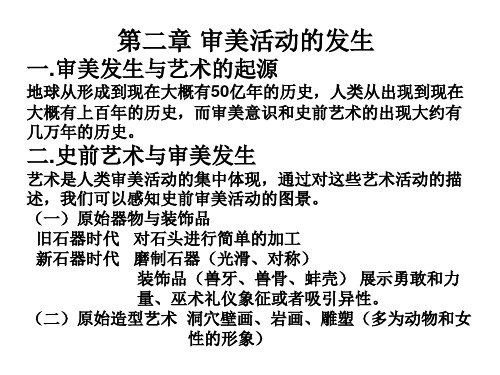 第二章 审美活动的发生

一.审美发生与艺术的起源

地球从形成到现在大概有50亿年的历史，人类从出现到现在大概有上百年的历史，而审美意识和史前艺术的出现大约有几万年的历史。

二.史前艺术与审美发生

艺术是人类审美活动的集中体现，通过对这些艺术活动的描述，我们可以感知史前审美活动的图景。

（一）原始器物与装饰品

旧石器时代 对石头进行简单的加工

新石器时代 磨制石器（光滑、对称）

装饰品（兽牙、兽骨、蚌壳） 展示勇敢和力量、巫术礼仪象征或者吸引异性。

（二）原始造型艺术 洞穴壁画、岩画、雕塑（多为动物和女性的形象）